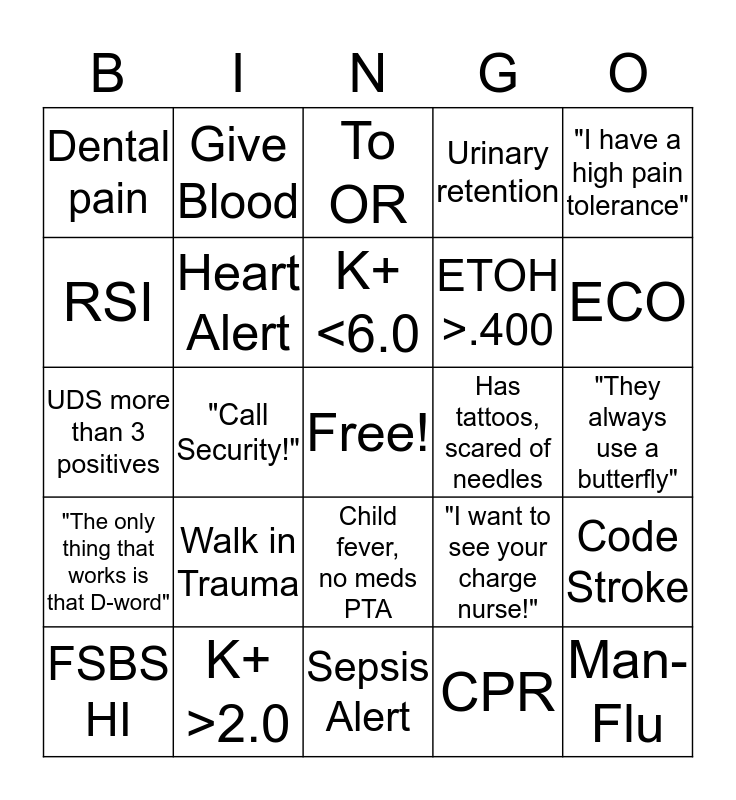 | B | I | N | G | O |
|---|---|---|---|---|
| Dental pain | Give Blood | To OR | Urinary retention | "I have a high pain tolerance" |
| RSI | Heart Alert | K+ <6.0 | ETOH >.400 | ECO |
| UDS more than 3 positives | "Call Security!" | Free! | Has tattoos, scared of needles | "They always use a butterfly" |
| "The only thing that works is that D-word" | Walk in Trauma | Child fever, no meds PTA | "I want to see your charge nurse!" | Code Stroke |
| FSBS HI | K+ >2.0 | Sepsis Alert | CPR | Man-Flu |